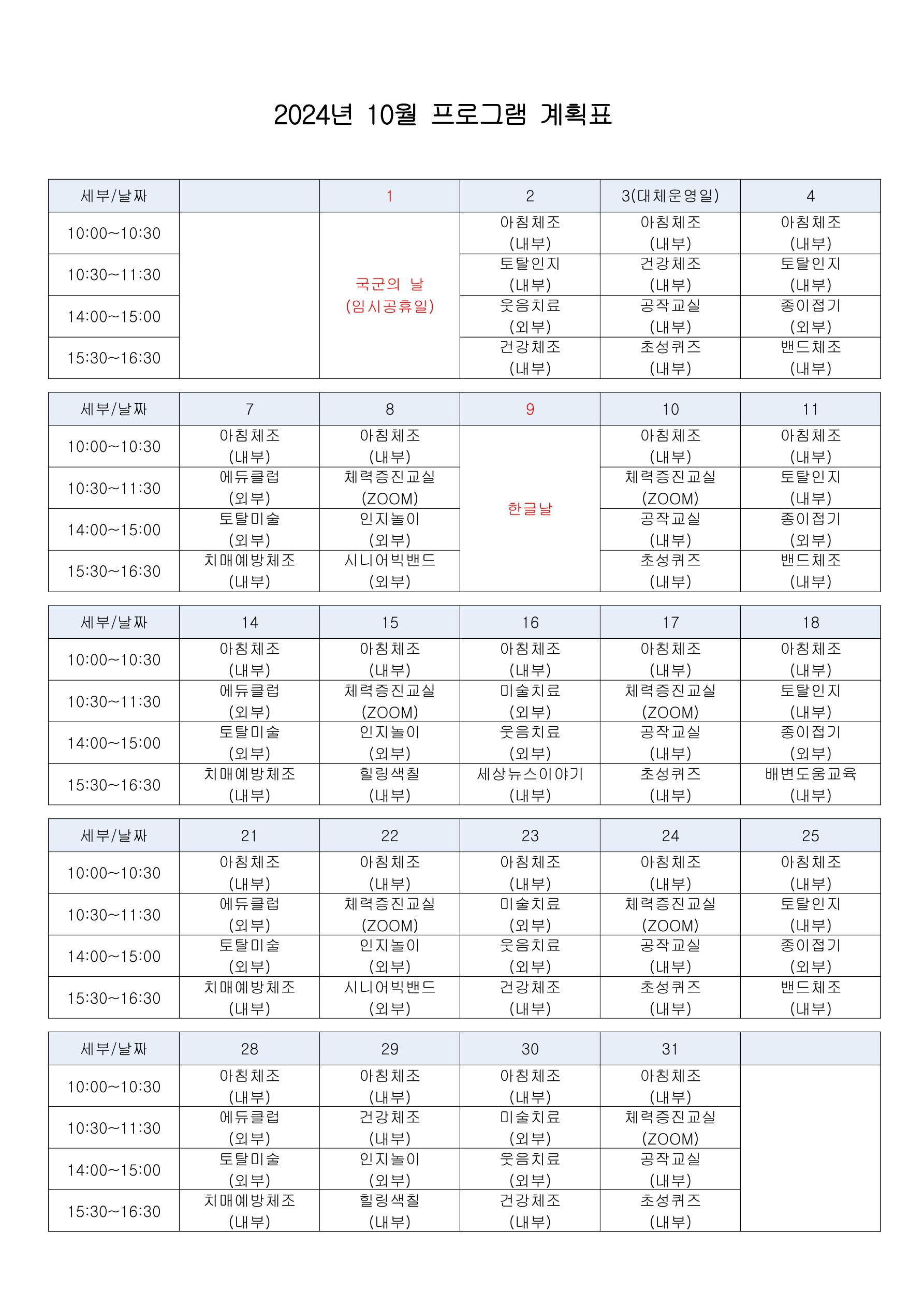 2024년 10월 프로그램 계획표

| 세부/날짜 | | 1 | 2 | 3(대체운영일) | 4 |
|---|---|---|---|---|---|
| 10:00~10:30 | | 국군의 날 (임시공휴일) | 아침체조 (내부) | 아침체조 (내부) | 아침체조 (내부) |
| 10:30~11:30 | | | 토탈인지 (내부) | 건강체조 (내부) | 토탈인지 (내부) |
| 14:00~15:00 | | | 웃음치료 (외부) | 공작교실 (내부) | 종이접기 (외부) |
| 15:30~16:30 | | | 건강체조 (내부) | 초성퀴즈 (내부) | 밴드체조 (내부) |

| 세부/날짜 | 7 | 8 | 9 | 10 | 11 |
|---|---|---|---|---|---|
| 10:00~10:30 | 아침체조 (내부) | 아침체조 (내부) | 한글날 | 아침체조 (내부) | 아침체조 (내부) |
| 10:30~11:30 | 에듀클럽 (외부) | 체력증진교실 (ZOOM) | | 체력증진교실 (ZOOM) | 토탈인지 (내부) |
| 14:00~15:00 | 토탈미술 (외부) | 인지놀이 (외부) | | 공작교실 (내부) | 종이접기 (외부) |
| 15:30~16:30 | 치매예방체조 (내부) | 시니어빅밴드 (외부) | | 초성퀴즈 (내부) | 밴드체조 (내부) |

| 세부/날짜 | 14 | 15 | 16 | 17 | 18 |
|---|---|---|---|---|---|
| 10:00~10:30 | 아침체조 (내부) | 아침체조 (내부) | 아침체조 (내부) | 아침체조 (내부) | 아침체조 (내부) |
| 10:30~11:30 | 에듀클럽 (외부) | 체력증진교실 (ZOOM) | 미술치료 (외부) | 체력증진교실 (ZOOM) | 토탈인지 (내부) |
| 14:00~15:00 | 토탈미술 (외부) | 인지놀이 (외부) | 웃음치료 (외부) | 공작교실 (내부) | 종이접기 (외부) |
| 15:30~16:30 | 치매예방체조 (내부) | 힐링색칠 (내부) | 세상뉴스이야기 (내부) | 초성퀴즈 (내부) | 배변도움교육 (내부) |

| 세부/날짜 | 21 | 22 | 23 | 24 | 25 |
|---|---|---|---|---|---|
| 10:00~10:30 | 아침체조 (내부) | 아침체조 (내부) | 아침체조 (내부) | 아침체조 (내부) | 아침체조 (내부) |
| 10:30~11:30 | 에듀클럽 (외부) | 체력증진교실 (ZOOM) | 미술치료 (외부) | 체력증진교실 (ZOOM) | 토탈인지 (내부) |
| 14:00~15:00 | 토탈미술 (외부) | 인지놀이 (외부) | 웃음치료 (외부) | 공작교실 (내부) | 종이접기 (외부) |
| 15:30~16:30 | 치매예방체조 (내부) | 시니어빅밴드 (외부) | 건강체조 (내부) | 초성퀴즈 (내부) | 밴드체조 (내부) |

| 세부/날짜 | 28 | 29 | 30 | 31 | |
|---|---|---|---|---|---|
| 10:00~10:30 | 아침체조 (내부) | 아침체조 (내부) | 아침체조 (내부) | 아침체조 (내부) | |
| 10:30~11:30 | 에듀클럽 (외부) | 건강체조 (내부) | 미술치료 (외부) | 체력증진교실 (ZOOM) | |
| 14:00~15:00 | 토탈미술 (외부) | 인지놀이 (외부) | 웃음치료 (외부) | 공작교실 (내부) | |
| 15:30~16:30 | 치매예방체조 (내부) | 힐링색칠 (내부) | 건강체조 (내부) | 초성퀴즈 (내부) | |